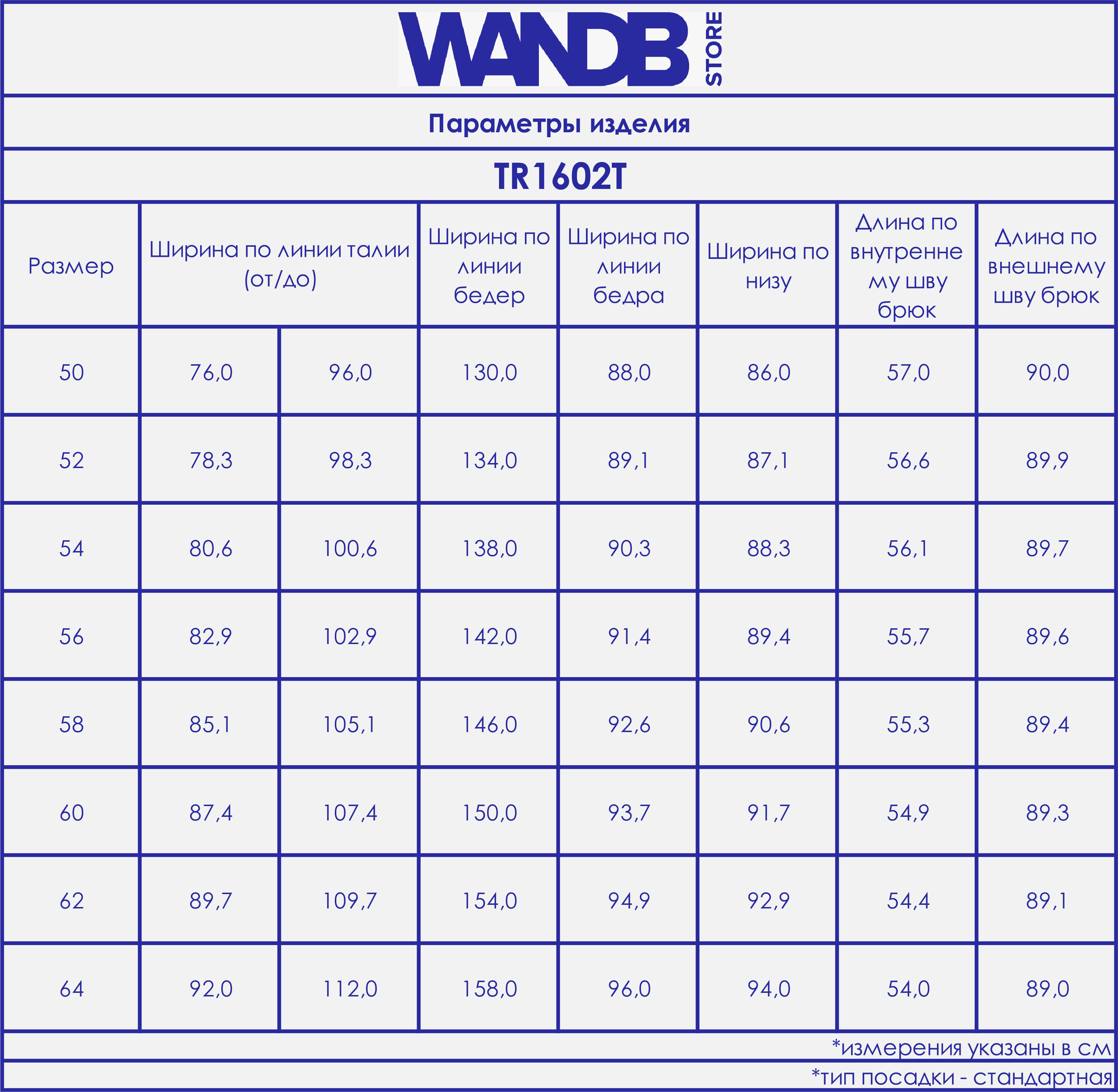 WANDB STORE

Параметры изделия

TR1602T

| Размер | Ширина по линии талии (от/до) | | Ширина по линии бедер | Ширина по линии бедра | Ширина по низу | Длина по внутреннему шву брюк | Длина по внешнему шву брюк |
|---|---|---|---|---|---|---|---|
| 50 | 76,0 | 96,0 | 130,0 | 88,0 | 86,0 | 57,0 | 90,0 |
| 52 | 78,3 | 98,3 | 134,0 | 89,1 | 87,1 | 56,6 | 89,9 |
| 54 | 80,6 | 100,6 | 138,0 | 90,3 | 88,3 | 56,1 | 89,7 |
| 56 | 82,9 | 102,9 | 142,0 | 91,4 | 89,4 | 55,7 | 89,6 |
| 58 | 85,1 | 105,1 | 146,0 | 92,6 | 90,6 | 55,3 | 89,4 |
| 60 | 87,4 | 107,4 | 150,0 | 93,7 | 91,7 | 54,9 | 89,3 |
| 62 | 89,7 | 109,7 | 154,0 | 94,9 | 92,9 | 54,4 | 89,1 |
| 64 | 92,0 | 112,0 | 158,0 | 96,0 | 94,0 | 54,0 | 89,0 |

*измерения указаны в см

*тип посадки - стандартная